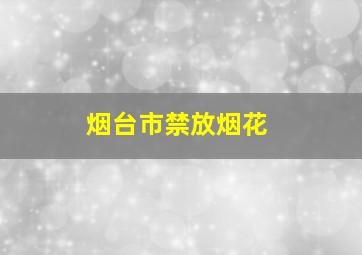 烟台市禁放烟花